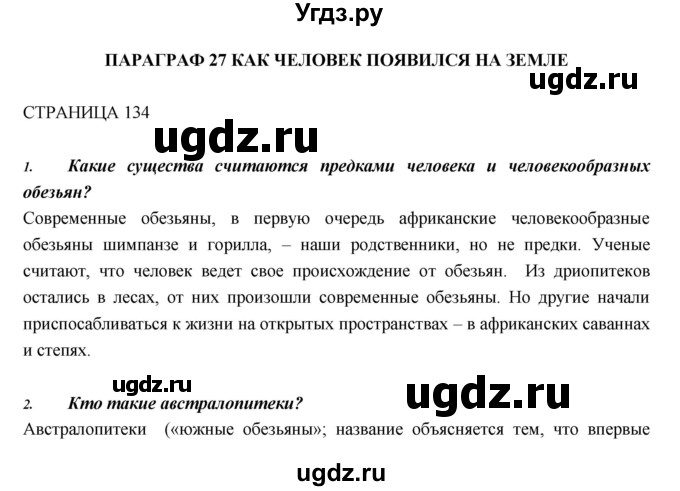 Угдз.ру

ПАРАГРАФ 27 КАК ЧЕЛОВЕК ПОЯВИЛСЯ НА ЗЕМЛЕ

ugdz.ru

СТРАНИЦА 134

ugdz.ru

1. Какие существа считаются предками человека и человекообразных обезьян?

Современные обезьяны, в первую очередь африканские человекообразные обезьяны шимпанзе и горилла, – наши родственники, но не предки. Ученые считают, что человек ведет свое происхождение от обезьян. Из дриопитеков остались в лесах, от них произошли современные обезьяны. Но другие начали приспосабливаться к жизни на открытых пространствах – в африканских саваннах и степях.

ugdz.ru

ugdz.ru

2. Кто такие австралопитеки?

Австралопитеки («южные обезьяны»; название объясняется тем, что впервые

ugdz.ru